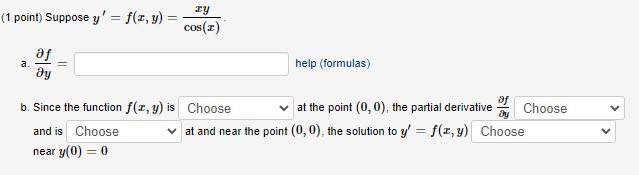 (1 point) Suppose $y' = f(x, y) = \frac{xy}{\cos(x)}$.

a. $\frac{\partial f}{\partial y} =$ help (formulas)

b. Since the function $f(x, y)$ is Choose at the point $(0, 0)$, the partial derivative $\frac{\partial f}{\partial y}$ Choose and is Choose at and near the point $(0, 0)$, the solution to $y' = f(x, y)$ Choose near $y(0) = 0$